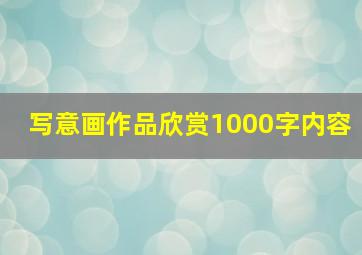 写意画作品欣赏1000字内容